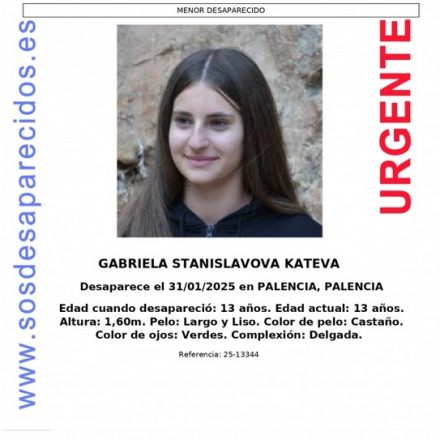 MENOR DESAPARECIDO

www.sosdesaparecidos.es

URGENTE

GABRIELA STANISLAVOVA KATEVA

Desaparece el 31/01/2025 en PALENCIA, PALENCIA

Edad cuando desapareció: 13 años. Edad actual: 13 años. Altura: 1,60m. Pelo: Largo y Liso. Color de pelo: Castaño. Color de ojos: Verdes. Complexión: Delgada.

Referencia: 25-13344